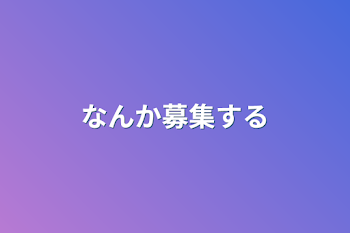 なんか募集する